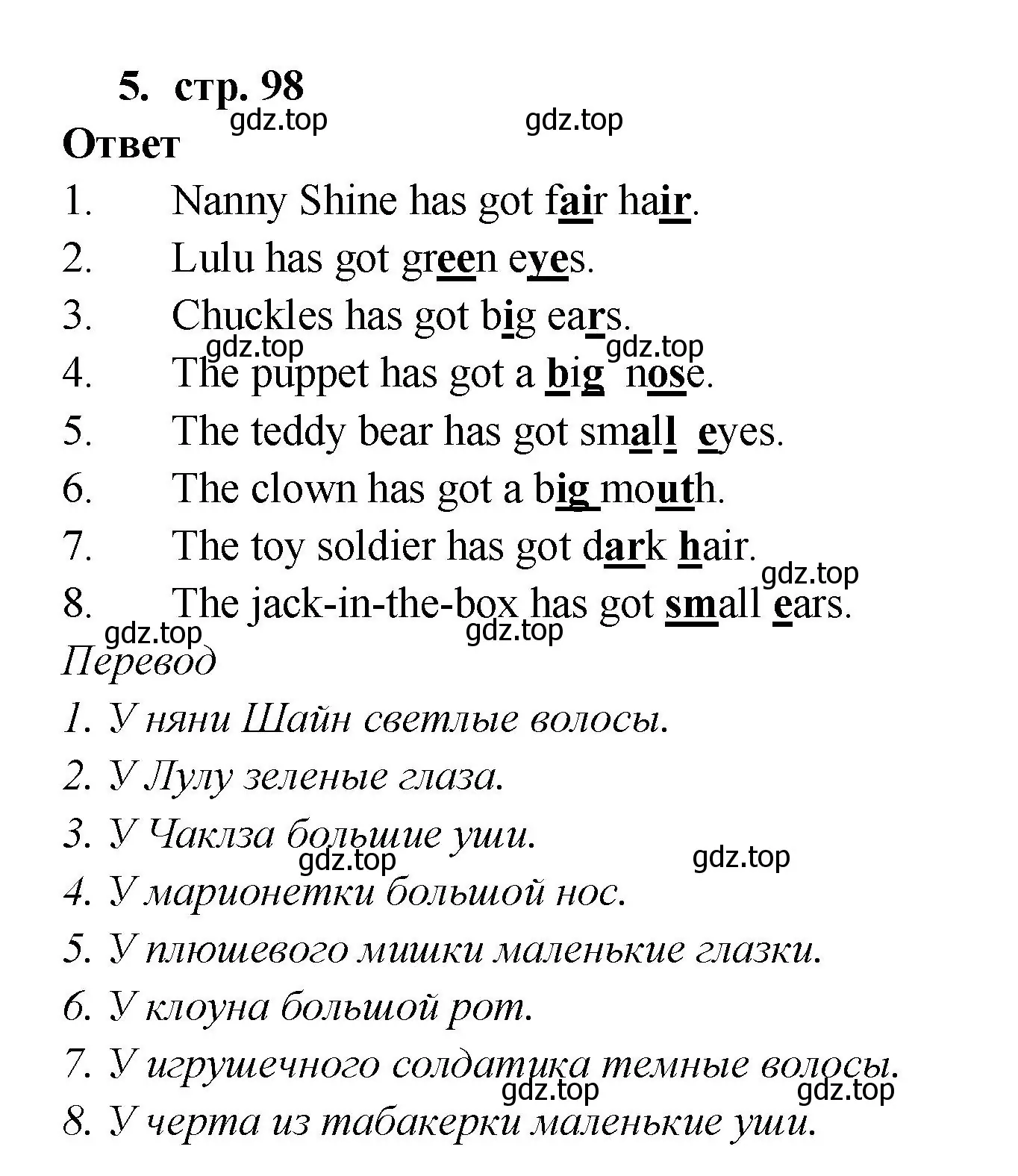 5. стр. 98

gdz.top gdz.top

Ответ

1. Nanny Shine has got fair hair.
2. Lulu has got green eyes.
3. Chuckles has got big ears.

gdz.top gdz.top

4. The puppet has got a big nose.
5. The teddy bear has got small eyes.
6. The clown has got a big mouth.
7. The toy soldier has got dark hair.

gdz.top

8. The jack-in-the-box has got small ears.

gdz.top gdz.top

Перевод

1. У няни Шайн светлые волосы.
2. У Лулу зеленые глаза.
3. У Чаклза большие уши.

gdz.top gdz.top

4. У марионетки большой нос.
5. У плюшевого мишки маленькие глазки.
6. У клоуна большой рот.
7. У игрушечного солдатика темные волосы.

gdz.top gdz.top

8. У черта из табакерки маленькие уши.